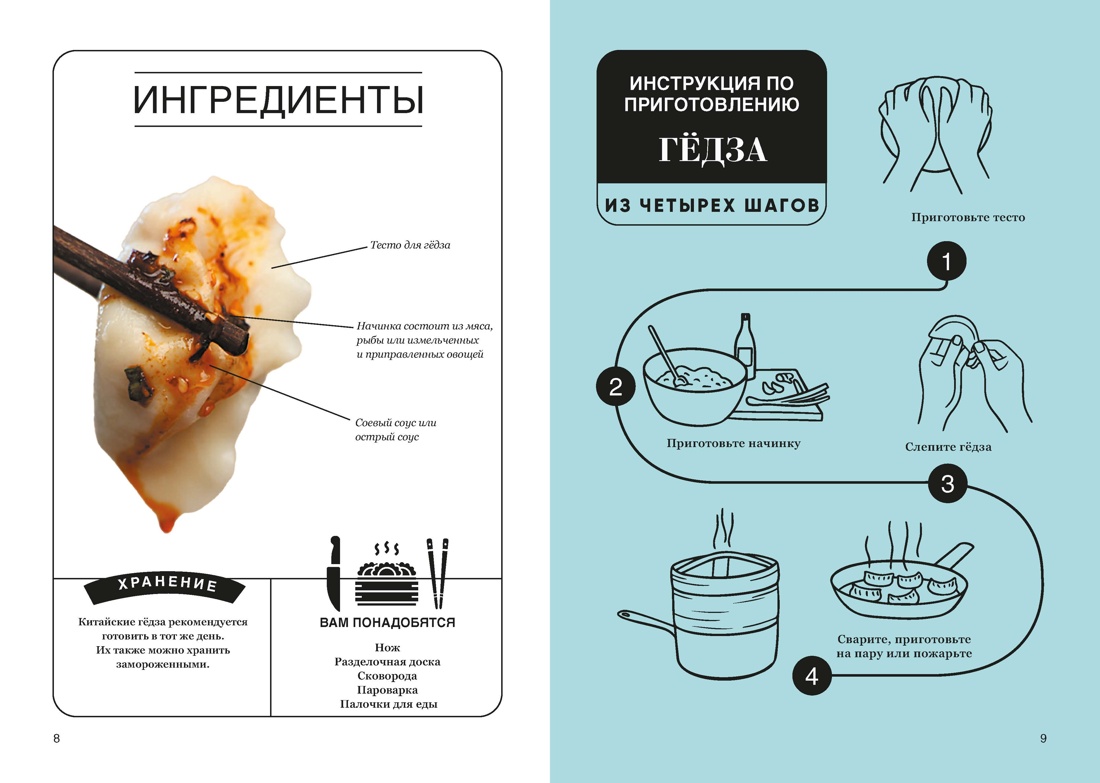 ИНГРЕДИЕНТЫ

Тесто для гёдза

Начинка состоит из мяса, рыбы или измельченных и приправленных овощей

Соевый соус или острый соус

ХРАНЕНИЕ

Китайские гёдза рекомендуется готовить в тот же день. Их также можно хранить замороженными.

ВАМ ПОНАДОБЯТСЯ

Нож
Разделочная доска
Сковорода
Пароварка
Палочки для еды

8

ИНСТРУКЦИЯ ПО ПРИГОТОВЛЕНИЮ

ГЁДЗА

ИЗ ЧЕТЫРЕХ ШАГОВ

Приготовьте тесто

1

2

Приготовьте начинку

Слепите гёдза

3

Сварите, приготовьте на пару или пожарьте

4

9